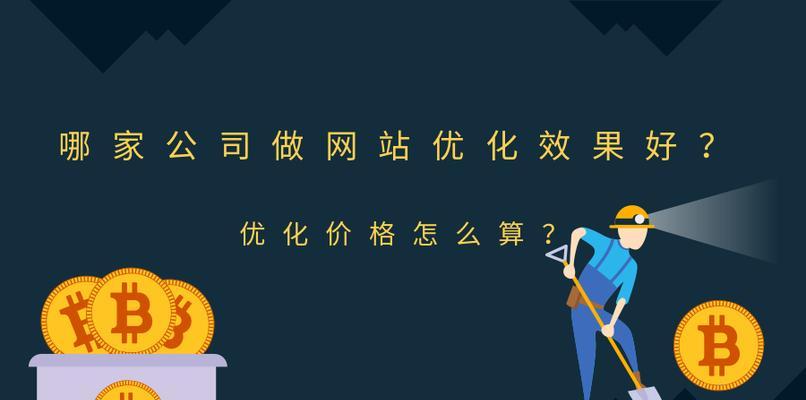 哪家公司做网站优化效果好？

优化价格怎么算？